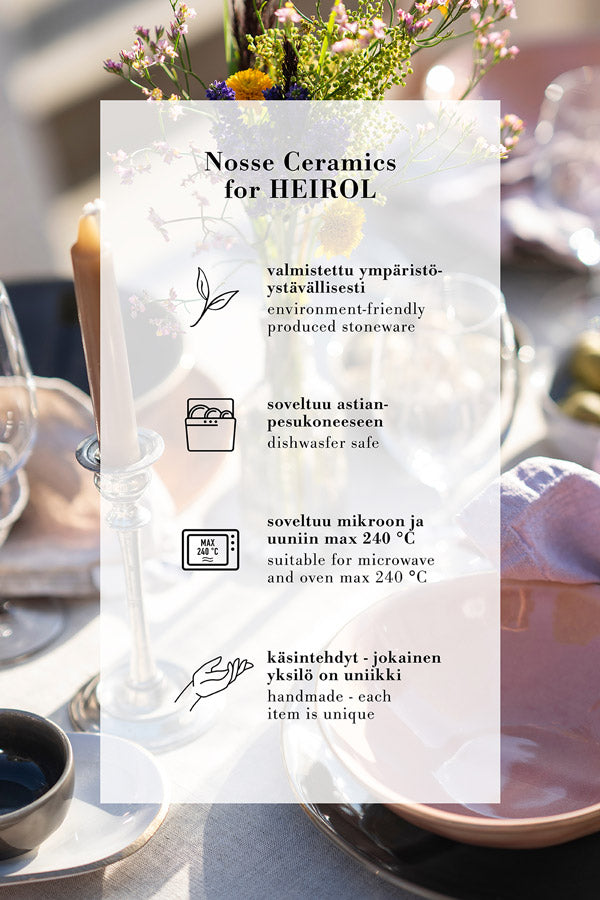 Nosse Ceramics
for HEIROL

valmistettu ympäristöystävällisesti
environment-friendly produced stoneware

soveltuu astianpesukoneeseen
dishwasfer safe

MAX
240 °C

soveltuu mikroon ja uuniin max 240 °C
suitable for microwave and oven max 240 °C

käsintehdyt - jokainen yksilö on uniikki
handmade - each item is unique